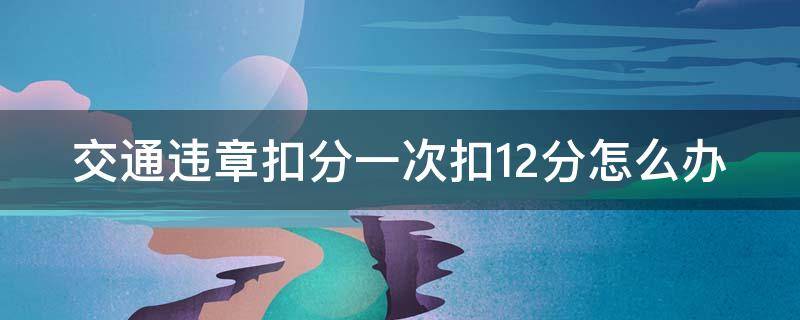 交通违章扣分一次扣12分怎么办